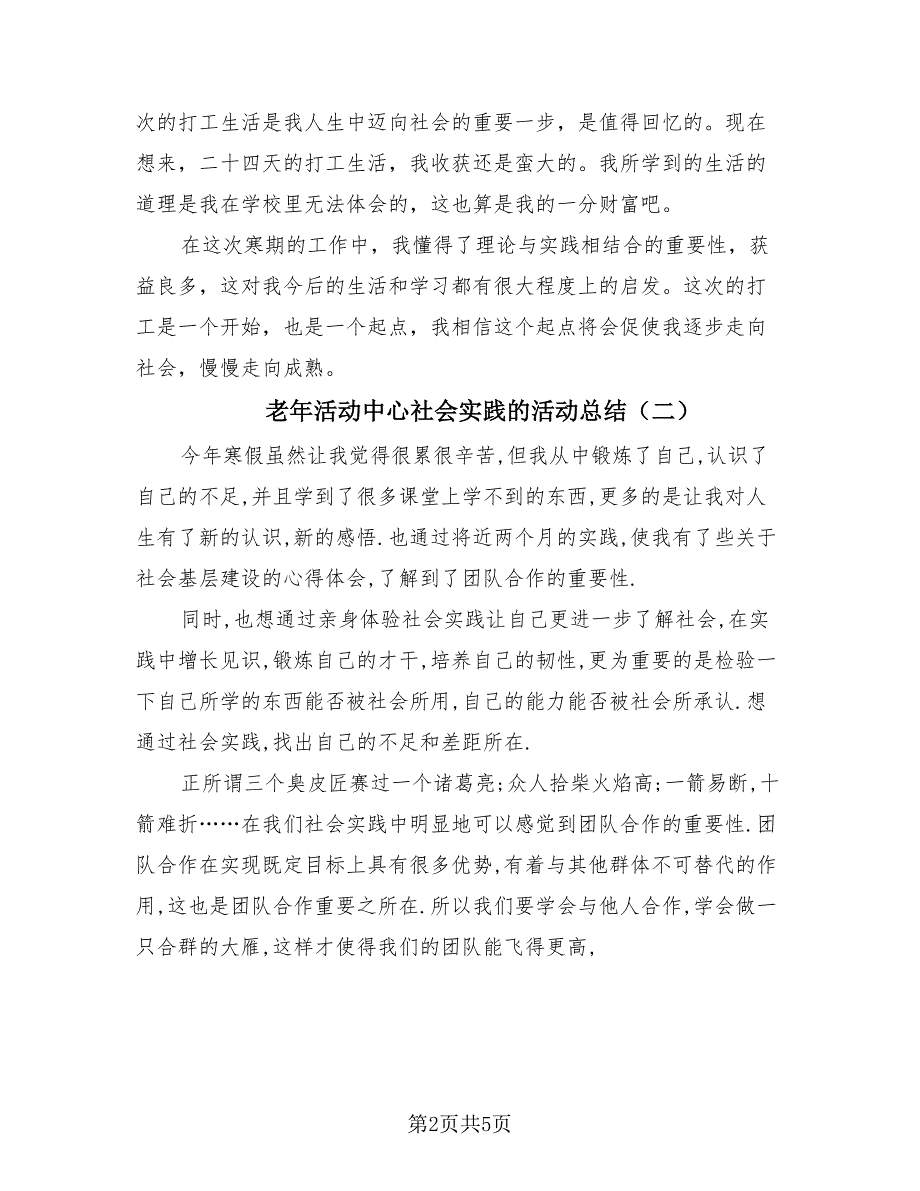 次的打工生活是我人生中迈向社会的重要一步，是值得回忆的。现在想来，二十四天的打工生活，我收获还是蛮大的。我所学到的生活的道理是我在学校里无法体会的，这也算是我的一分财富吧。

在这次寒期的工作中，我懂得了理论与实践相结合的重要性，获益良多，这对我今后的生活和学习都有很大程度上的启发。这次的打工是一个开始，也是一个起点，我相信这个起点将会促使我逐步走向社会，慢慢走向成熟。

老年活动中心社会实践的活动总结（二）

今年寒假虽然让我觉得很累很辛苦,但我从中锻炼了自己,认识了自己的不足,并且学到了很多课堂上学不到的东西,更多的是让我对人生有了新的认识,新的感悟.也通过将近两个月的实践,使我有了些关于社会基层建设的心得体会,了解到了团队合作的重要性.

同时,也想通过亲身体验社会实践让自己更进一步了解社会,在实践中增长见识,锻炼自己的才干,培养自己的韧性,更为重要的是检验一下自己所学的东西能否被社会所用,自己的能力能否被社会所承认.想通过社会实践,找出自己的不足和差距所在.

正所谓三个臭皮匠赛过一个诸葛亮;众人拾柴火焰高;一箭易断,十箭难折……在我们社会实践中明显地可以感觉到团队合作的重要性.团队合作在实现既定目标上具有很多优势,有着与其他群体不可替代的作用,这也是团队合作重要之所在.所以我们要学会与他人合作,学会做一只合群的大雁,这样才使得我们的团队能飞得更高,

第2页共5页